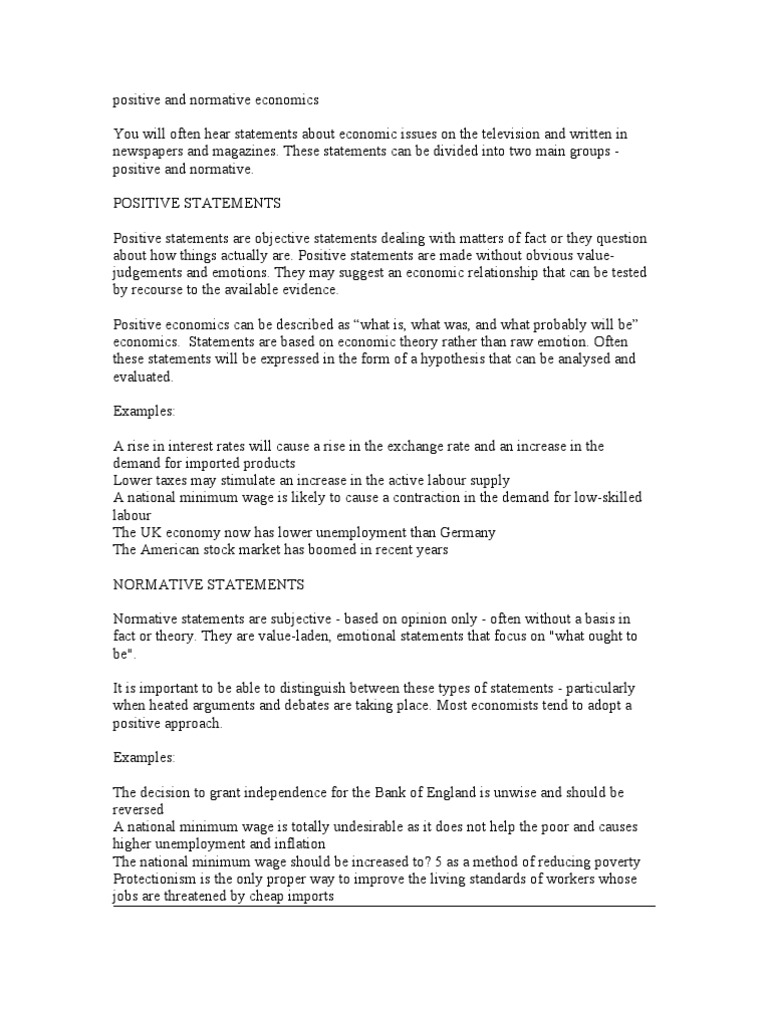 positive and normative economics

You will often hear statements about economic issues on the television and written in newspapers and magazines. These statements can be divided into two main groups - positive and normative.

POSITIVE STATEMENTS

Positive statements are objective statements dealing with matters of fact or they question about how things actually are. Positive statements are made without obvious value-judgements and emotions. They may suggest an economic relationship that can be tested by recourse to the available evidence.

Positive economics can be described as "what is, what was, and what probably will be" economics. Statements are based on economic theory rather than raw emotion. Often these statements will be expressed in the form of a hypothesis that can be analysed and evaluated.

Examples:

A rise in interest rates will cause a rise in the exchange rate and an increase in the demand for imported products
Lower taxes may stimulate an increase in the active labour supply
A national minimum wage is likely to cause a contraction in the demand for low-skilled labour
The UK economy now has lower unemployment than Germany
The American stock market has boomed in recent years

NORMATIVE STATEMENTS

Normative statements are subjective - based on opinion only - often without a basis in fact or theory. They are value-laden, emotional statements that focus on "what ought to be".

It is important to be able to distinguish between these types of statements - particularly when heated arguments and debates are taking place. Most economists tend to adopt a positive approach.

Examples:

The decision to grant independence for the Bank of England is unwise and should be reversed
A national minimum wage is totally undesirable as it does not help the poor and causes higher unemployment and inflation
The national minimum wage should be increased to? 5 as a method of reducing poverty
Protectionism is the only proper way to improve the living standards of workers whose jobs are threatened by cheap imports